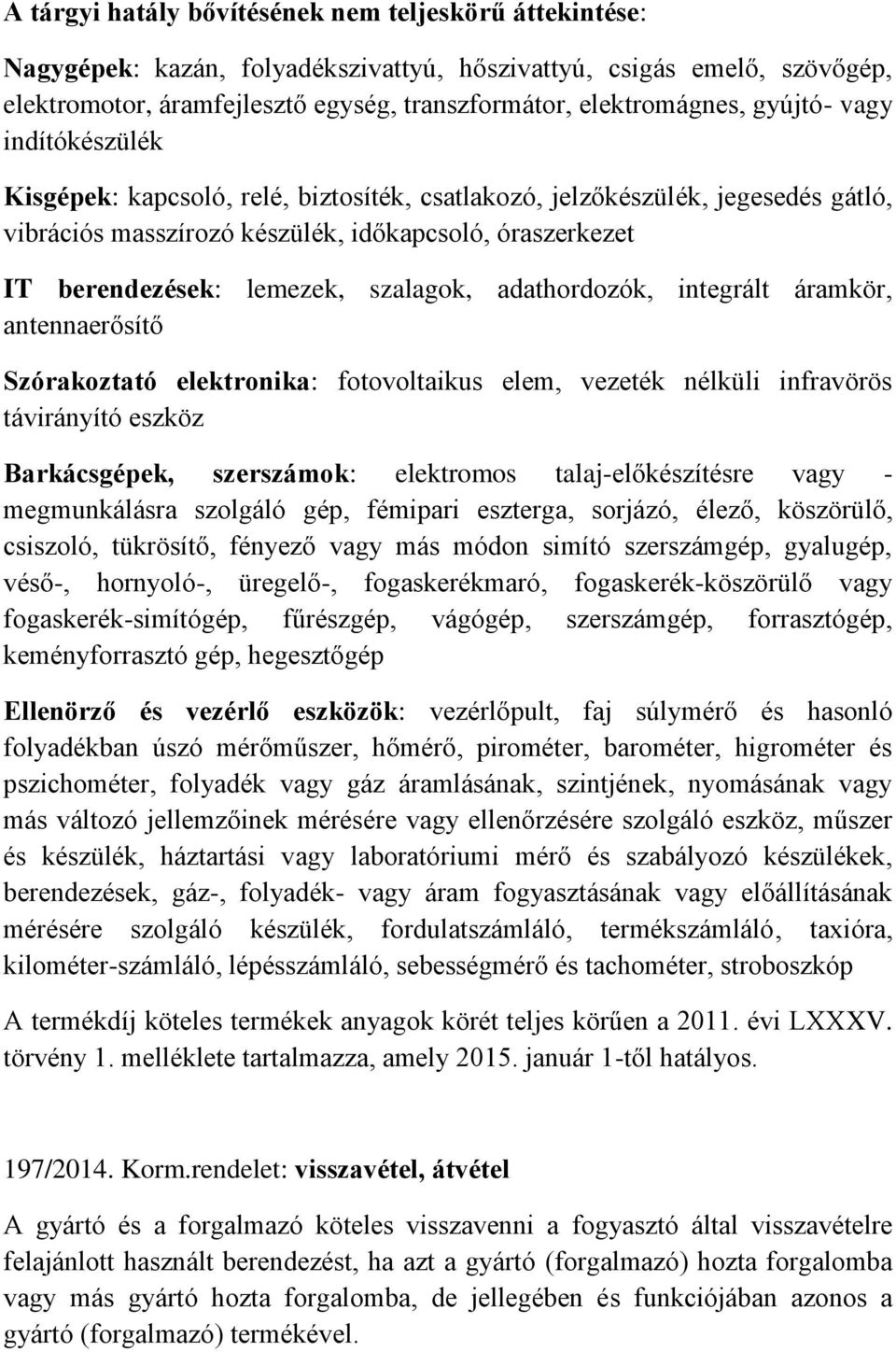 A tárgyi hatály bővítésének nem teljeskörű áttekintése:

Nagygépek: kazán, folyadékszivattyú, hőszivattyú, csigás emelő, szövőgép, elektromotor, áramfejlesztő egység, transzformátor, elektromágnes, gyújtó- vagy indítókészülék

Kisgépek: kapcsoló, relé, biztosíték, csatlakozó, jelzőkészülék, jegesedés gátló, vibrációs masszírozó készülék, időkapcsoló, óraszerkezet

IT berendezések: lemezek, szalagok, adathordozók, integrált áramkör, antennaerősítő

Szórakoztató elektronika: fotovoltaikus elem, vezeték nélküli infravörös távirányító eszköz

Barkácsgépek, szerszámok: elektromos talaj-előkészítésre vagy - megmunkálásra szolgáló gép, fémipari eszterga, sorjázó, élező, köszörülő, csiszoló, tükrösítő, fényező vagy más módon simító szerszámgép, gyalugép, véső-, hornyoló-, üregelő-, fogaskerékmaró, fogaskerék-köszörülő vagy fogaskerék-simítógép, fűrészgép, vágógép, szerszámgép, forrasztógép, keményforrasztó gép, hegesztőgép

Ellenörző és vezérlő eszközök: vezérlőpult, faj súlymérő és hasonló folyadékban úszó mérőműszer, hőmérő, pirométer, barométer, higrométer és pszichométer, folyadék vagy gáz áramlásának, szintjének, nyomásának vagy más változó jellemzőinek mérésére vagy ellenőrzésére szolgáló eszköz, műszer és készülék, háztartási vagy laboratóriumi mérő és szabályozó készülékek, berendezések, gáz-, folyadék- vagy áram fogyasztásának vagy előállításának mérésére szolgáló készülék, fordulatszámláló, termékszámláló, taxióra, kilométer-számláló, lépésszámláló, sebességmérő és tachométer, stroboszkóp

A termékdíj köteles termékek anyagok körét teljes körűen a 2011. évi LXXXV. törvény 1. melléklete tartalmazza, amely 2015. január 1-től hatályos.

197/2014. Korm.rendelet: visszavétel, átvétel

A gyártó és a forgalmazó köteles visszavenni a fogyasztó által visszavételre felajánlott használt berendezést, ha azt a gyártó (forgalmazó) hozta forgalomba vagy más gyártó hozta forgalomba, de jellegében és funkciójában azonos a gyártó (forgalmazó) termékével.